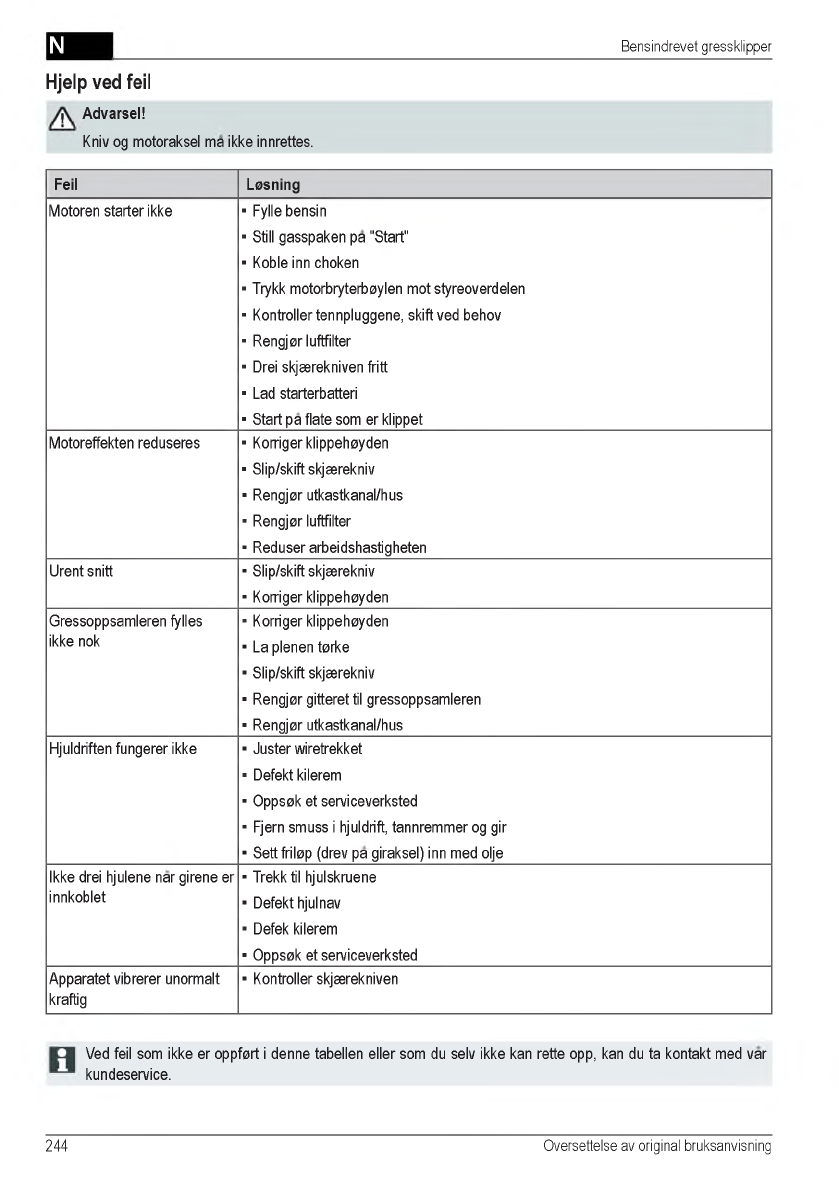 N

Bensindrevet gressklipper

Hjelp ved feil

Advarsel!
Kniv og motoraksel må ikke innrettes.

| Feil | Løsning |
|---|---|
| Motoren starter ikke | ▪ Fylle bensin<br>▪ Still gasspaken på "Start"<br>▪ Koble inn choken<br>▪ Trykk motorbryterbøylen mot styreoverdelen<br>▪ Kontroller tennpluggene, skift ved behov<br>▪ Rengjør luftfilter<br>▪ Drei skjærekniven fritt<br>▪ Lad starterbatteri<br>▪ Start på flate som er klippet |
| Motoreffekten reduseres | ▪ Korriger klippehøyden<br>▪ Slip/skift skjærekniv<br>▪ Rengjør utkastkanal/hus<br>▪ Rengjør luftfilter<br>▪ Reduser arbeidshastigheten |
| Urent snitt | ▪ Slip/skift skjærekniv<br>▪ Korriger klippehøyden |
| Gressoppsamleren fylles ikke nok | ▪ Korriger klippehøyden<br>▪ La plenen tørke<br>▪ Slip/skift skjærekniv<br>▪ Rengjør gitteret til gressoppsamleren<br>▪ Rengjør utkastkanal/hus |
| Hjuldriften fungerer ikke | ▪ Juster wiretrekket<br>▪ Defekt kilerem<br>▪ Oppsøk et serviceverksted<br>▪ Fjern smuss i hjuldrift, tannremmer og gir<br>▪ Sett friløp (drev på giraksel) inn med olje |
| Ikke drei hjulene når girene er innkoblet | ▪ Trekk til hjulskruene<br>▪ Defekt hjulnav<br>▪ Defek kilerem<br>▪ Oppsøk et serviceverksted |
| Apparatet vibrerer unormalt kraftig | ▪ Kontroller skjærekniven |

Ved feil som ikke er oppført i denne tabellen eller som du selv ikke kan rette opp, kan du ta kontakt med vår kundeservice.

244

Oversettelse av original bruksanvisning